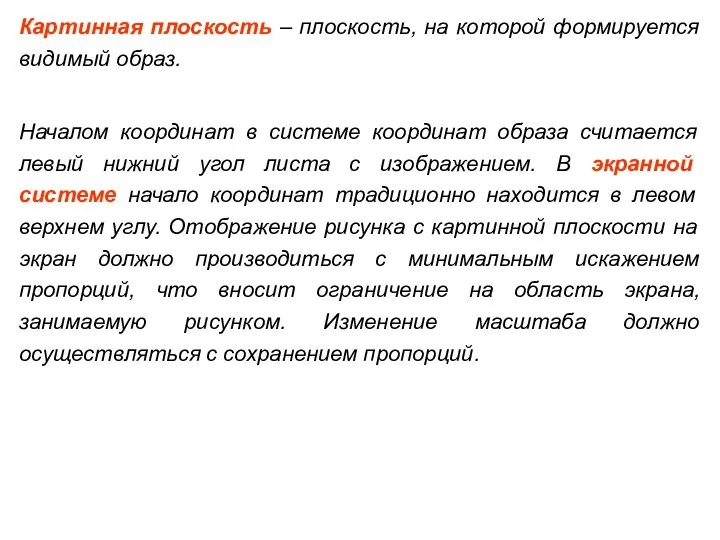 Картинная плоскость – плоскость, на которой формируется видимый образ.

Началом координат в системе координат образа считается левый нижний угол листа с изображением. В экранной системе начало координат традиционно находится в левом верхнем углу. Отображение рисунка с картинной плоскости на экран должно производиться с минимальным искажением пропорций, что вносит ограничение на область экрана, занимаемую рисунком. Изменение масштаба должно осуществляться с сохранением пропорций.